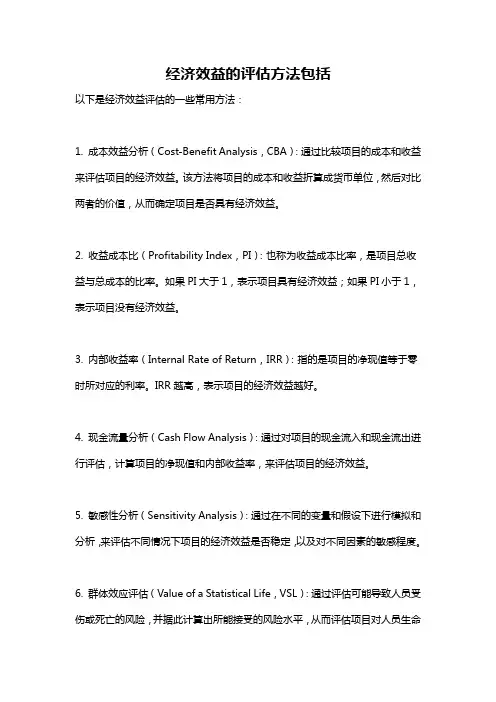 经济效益的评估方法包括

以下是经济效益评估的一些常用方法：

1. 成本效益分析（Cost-Benefit Analysis，CBA）：通过比较项目的成本和收益来评估项目的经济效益。该方法将项目的成本和收益折算成货币单位，然后对比两者的价值，从而确定项目是否具有经济效益。

2. 收益成本比（Profitability Index，PI）：也称为收益成本比率，是项目总收益与总成本的比率。如果 PI 大于 1，表示项目具有经济效益；如果 PI 小于 1，表示项目没有经济效益。

3. 内部收益率（Internal Rate of Return，IRR）：指的是项目的净现值等于零时所对应的利率。IRR 越高，表示项目的经济效益越好。

4. 现金流量分析（Cash Flow Analysis）：通过对项目的现金流入和现金流出进行评估，计算项目的净现值和内部收益率，来评估项目的经济效益。

5. 敏感性分析（Sensitivity Analysis）：通过在不同的变量和假设下进行模拟和分析，来评估不同情况下项目的经济效益是否稳定，以及对不同因素的敏感程度。

6. 群体效应评估（Value of a Statistical Life，VSL）：通过评估可能导致人员受伤或死亡的风险，并据此计算出所能接受的风险水平，从而评估项目对人员生命